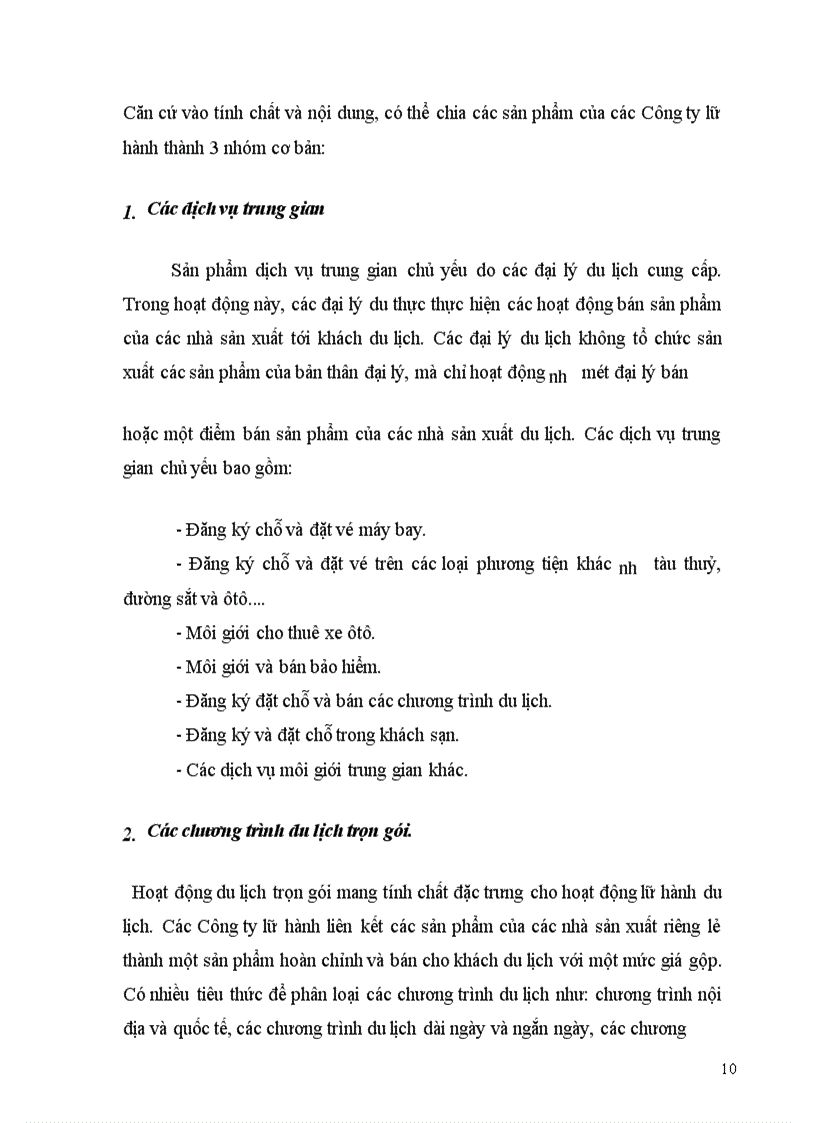 Căn cứ vào tính chất và nội dung, có thể chia các sản phẩm của các Công ty lữ hành thành 3 nhóm cơ bản:

1. Các dịch vụ trung gian

Sản phẩm dịch vụ trung gian chủ yếu do các đại lý du lịch cung cấp. Trong hoạt động này, các đại lý du thực thực hiện các hoạt động bán sản phẩm của các nhà sản xuất tới khách du lịch. Các đại lý du lịch không tổ chức sản xuất các sản phẩm của bản thân đại lý, mà chỉ hoạt động nh mét đại lý bán

hoặc một điểm bán sản phẩm của các nhà sản xuất du lịch. Các dịch vụ trung gian chủ yếu bao gồm:

- Đăng ký chỗ và đặt vé máy bay.
- Đăng ký chỗ và đặt vé trên các loại phương tiện khác nh tàu thuỷ, đường sắt và ôtô....
- Môi giới cho thuê xe ôtô.
- Môi giới và bán bảo hiểm.
- Đăng ký đặt chỗ và bán các chương trình du lịch.
- Đăng ký và đặt chỗ trong khách sạn.
- Các dịch vụ môi giới trung gian khác.

2. Các chương trình du lịch trọn gói.

Hoạt động du lịch trọn gói mang tính chất đặc trưng cho hoạt động lữ hành du lịch. Các Công ty lữ hành liên kết các sản phẩm của các nhà sản xuất riêng lẻ thành một sản phẩm hoàn chỉnh và bán cho khách du lịch với một mức giá gộp. Có nhiều tiêu thức để phân loại các chương trình du lịch như: chương trình nội địa và quốc tế, các chương trình du lịch dài ngày và ngắn ngày, các chương

10